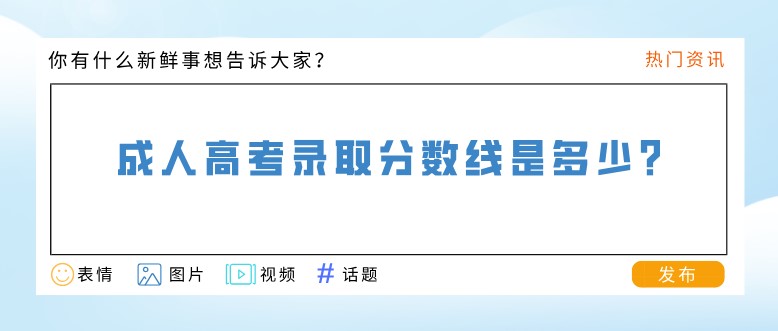 你有什么新鲜事想告诉大家?

热门资讯

成人高考录取分数线是多少?

表情 图片 视频 # 话题

发布